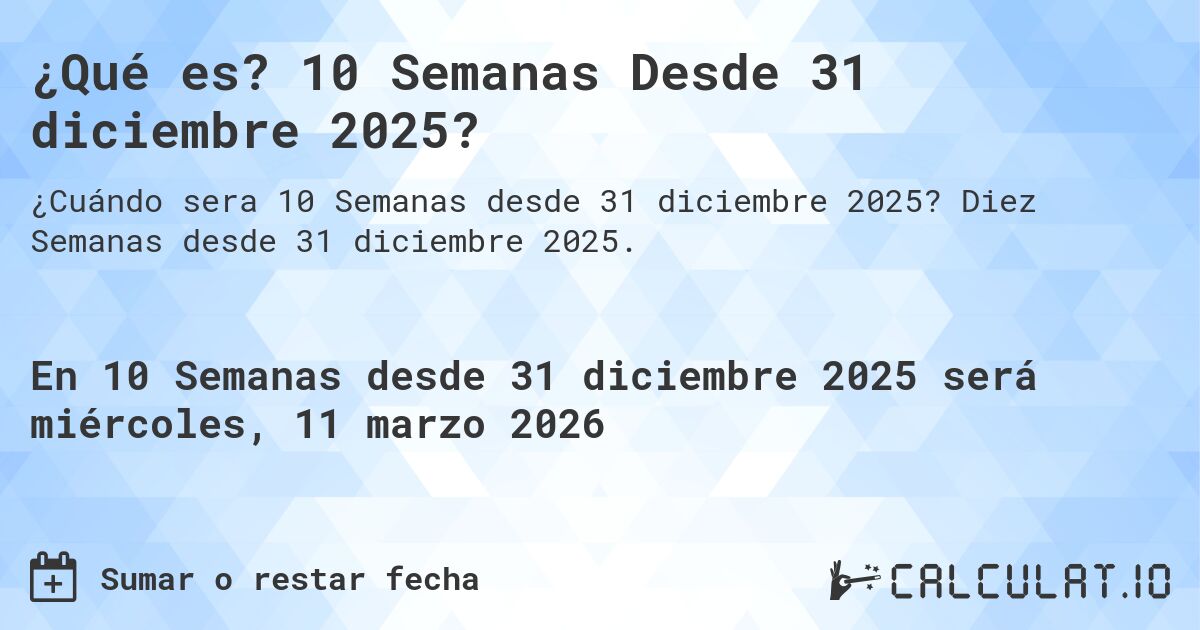 ¿Qué es? 10 Semanas Desde 31 diciembre 2025?

¿Cuándo sera 10 Semanas desde 31 diciembre 2025? Diez Semanas desde 31 diciembre 2025.

En 10 Semanas desde 31 diciembre 2025 será miércoles, 11 marzo 2026

Sumar o restar fecha

CALCULAT.IO